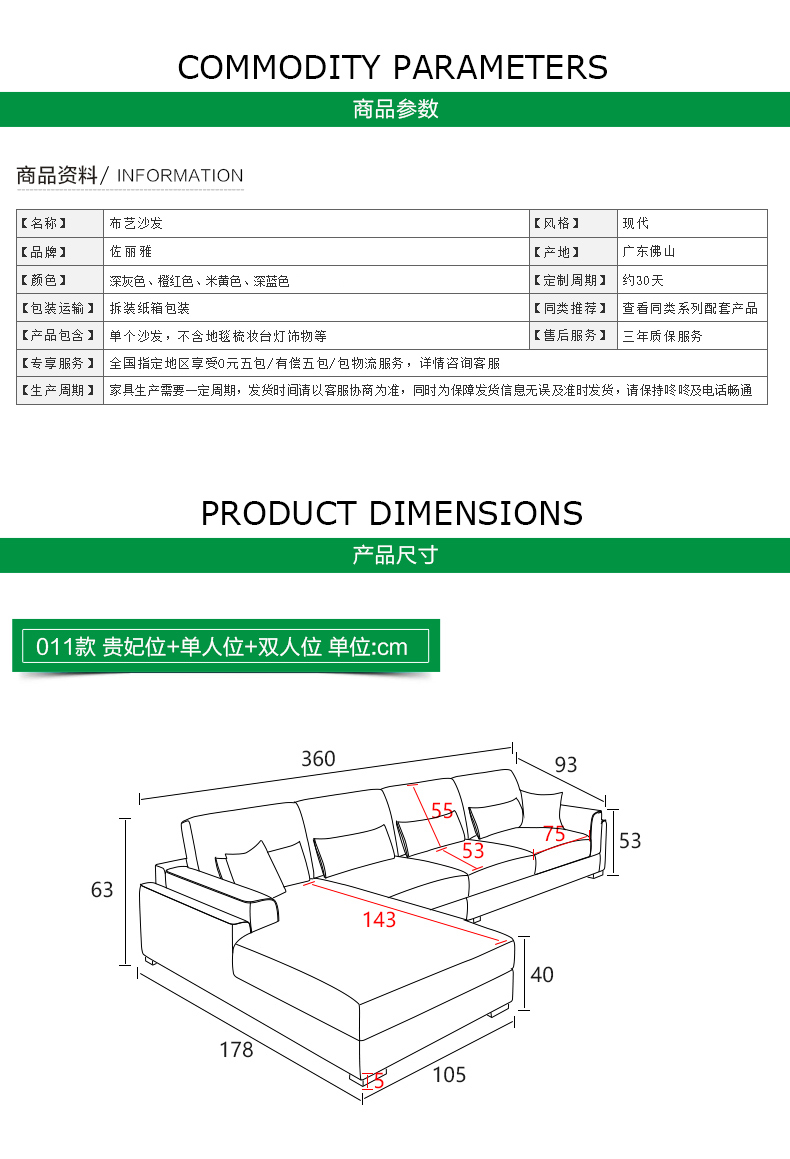 COMMODITY PARAMETERS

商品参数

商品资料/ INFORMATION

| 【名称】 | 布艺沙发 | 【风格】 | 现代 |
|---|---|---|---|
| 【品牌】 | 佐丽雅 | 【产地】 | 广东佛山 |
| 【颜色】 | 深灰色、褶红色、米黄色、深蓝色 | 【定制周期】 | 约30天 |
| 【包装运输】 | 拆装纸箱包装 | 【同类推荐】 | 查看同类系列配套产品 |
| 【产品包含】 | 单个沙发，不含地毯梳妆台灯饰物等 | 【售后服务】 | 三年质保服务 |
| 【专享服务】 | 全国指定地区享受0元五包/有偿五包/包物流服务，详情咨询客服 | | |
| 【生产周期】 | 家具生产需要一定周期，发货时间请以客服协商为准，同时为保障发货信息无误及准时发货，请保持咚咚及电话畅通 | | |

PRODUCT DIMENSIONS

产品尺寸

011款 贵妃位+单人位+双人位 单位:cm

360
93
55
75
53
53
63
143
40
178
5
105